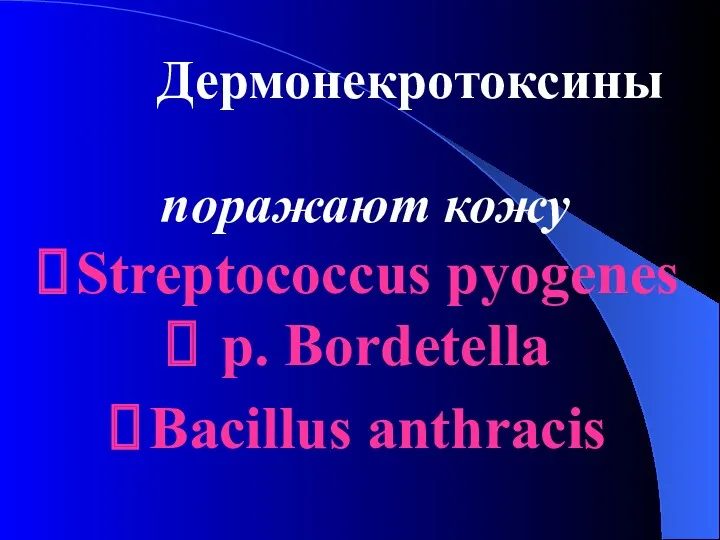 Дермонекротоксины

поражают кожу
Streptococcus pyogenes
р. Bordetella
Bacillus anthracis